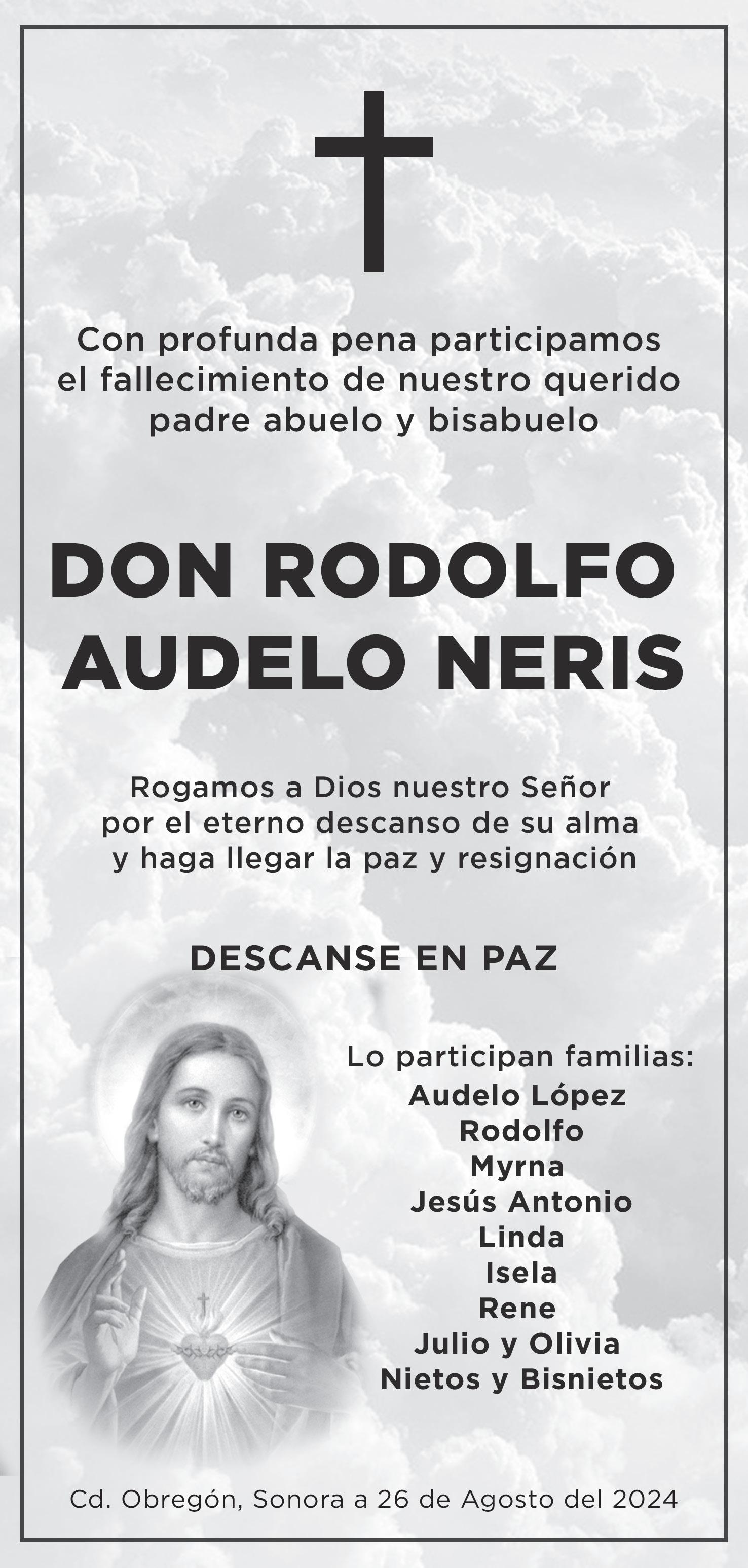 Con profunda pena participamos el fallecimiento de nuestro querido padre abuelo y bisabuelo

DON RODOLFO AUDELO NERIS

Rogamos a Dios nuestro Señor por el eterno descanso de su alma y haga llegar la paz y resignación

DESCANSE EN PAZ

Lo participan familias:
Audelo López
Rodolfo
Myrna
Jesús Antonio
Linda
Isela
Rene
Julio y Olivia
Nietos y Bisnietos

Cd. Obregón, Sonora a 26 de Agosto del 2024